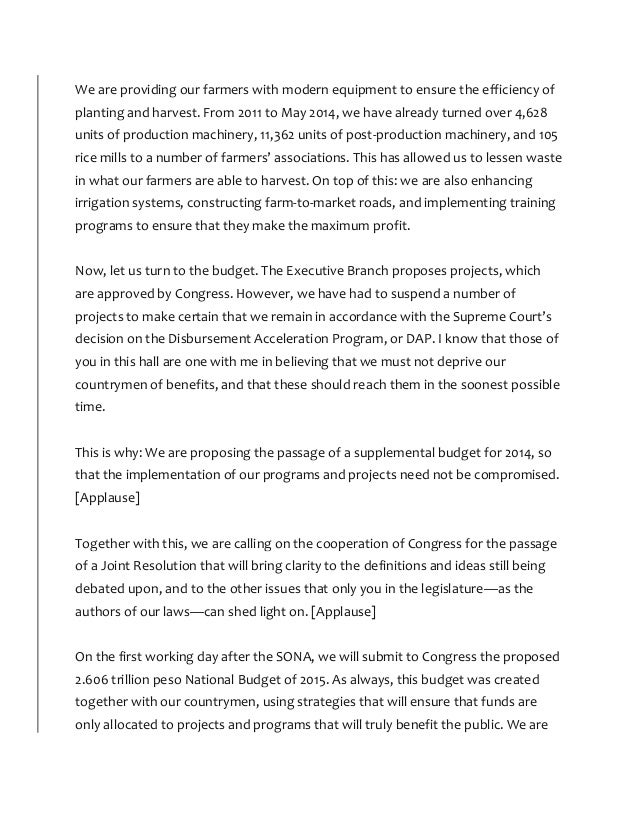 We are providing our farmers with modern equipment to ensure the efficiency of planting and harvest. From 2011 to May 2014, we have already turned over 4,628 units of production machinery, 11,362 units of post-production machinery, and 105 rice mills to a number of farmers' associations. This has allowed us to lessen waste in what our farmers are able to harvest. On top of this: we are also enhancing irrigation systems, constructing farm-to-market roads, and implementing training programs to ensure that they make the maximum profit.

Now, let us turn to the budget. The Executive Branch proposes projects, which are approved by Congress. However, we have had to suspend a number of projects to make certain that we remain in accordance with the Supreme Court's decision on the Disbursement Acceleration Program, or DAP. I know that those of you in this hall are one with me in believing that we must not deprive our countrymen of benefits, and that these should reach them in the soonest possible time.

This is why: We are proposing the passage of a supplemental budget for 2014, so that the implementation of our programs and projects need not be compromised. [Applause]

Together with this, we are calling on the cooperation of Congress for the passage of a Joint Resolution that will bring clarity to the definitions and ideas still being debated upon, and to the other issues that only you in the legislature—as the authors of our laws—can shed light on. [Applause]

On the first working day after the SONA, we will submit to Congress the proposed 2.606 trillion peso National Budget of 2015. As always, this budget was created together with our countrymen, using strategies that will ensure that funds are only allocated to projects and programs that will truly benefit the public. We are